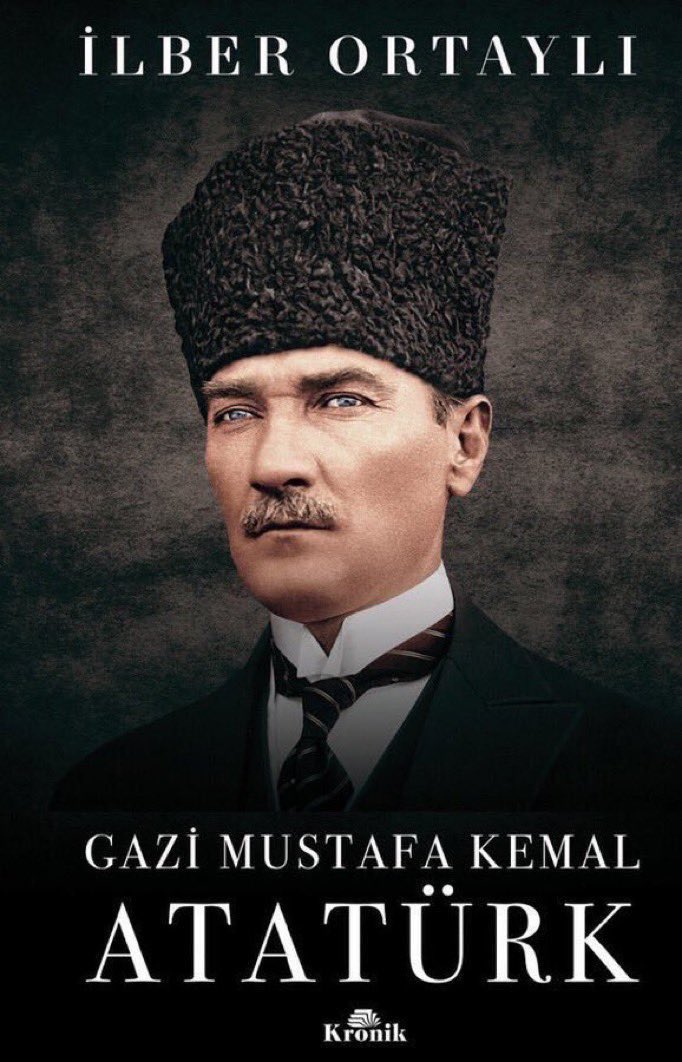 İLBER ORTAYLI

GAZİ MUSTAFA KEMAL
ATATÜRK

Kronik